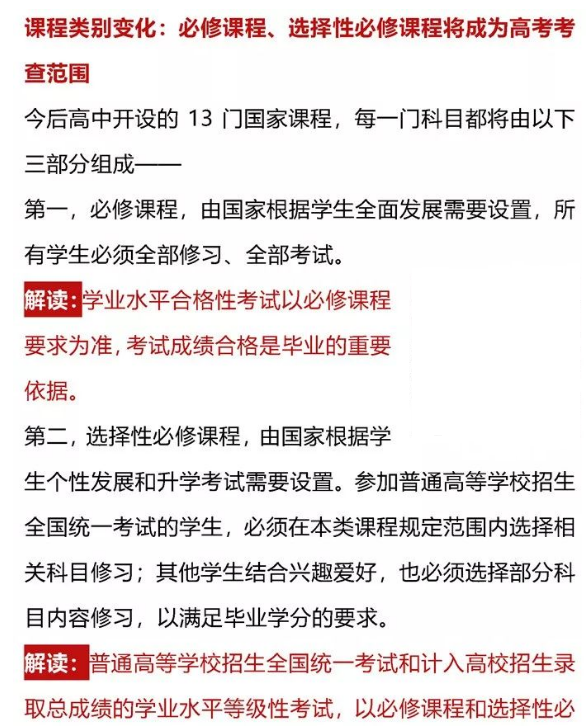 课程类别变化：必修课程、选择性必修课程将成为高考考查范围

今后高中开设的 13 门国家课程，每一门科目都将由以下三部分组成——

第一，必修课程，由国家根据学生全面发展需要设置，所有学生必须全部修习、全部考试。

解读：学业水平合格性考试以必修课程要求为准，考试成绩合格是毕业的重要依据。

第二，选择性必修课程，由国家根据学生个性发展和升学考试需要设置。参加普通高等学校招生全国统一考试的学生，必须在本类课程规定范围内选择相关科目修习；其他学生结合兴趣爱好，也必须选择部分科目内容修习，以满足毕业学分的要求。

解读：普通高等学校招生全国统一考试和计入高校招生录取总成绩的学业水平等级性考试，以必修课程和选择性必